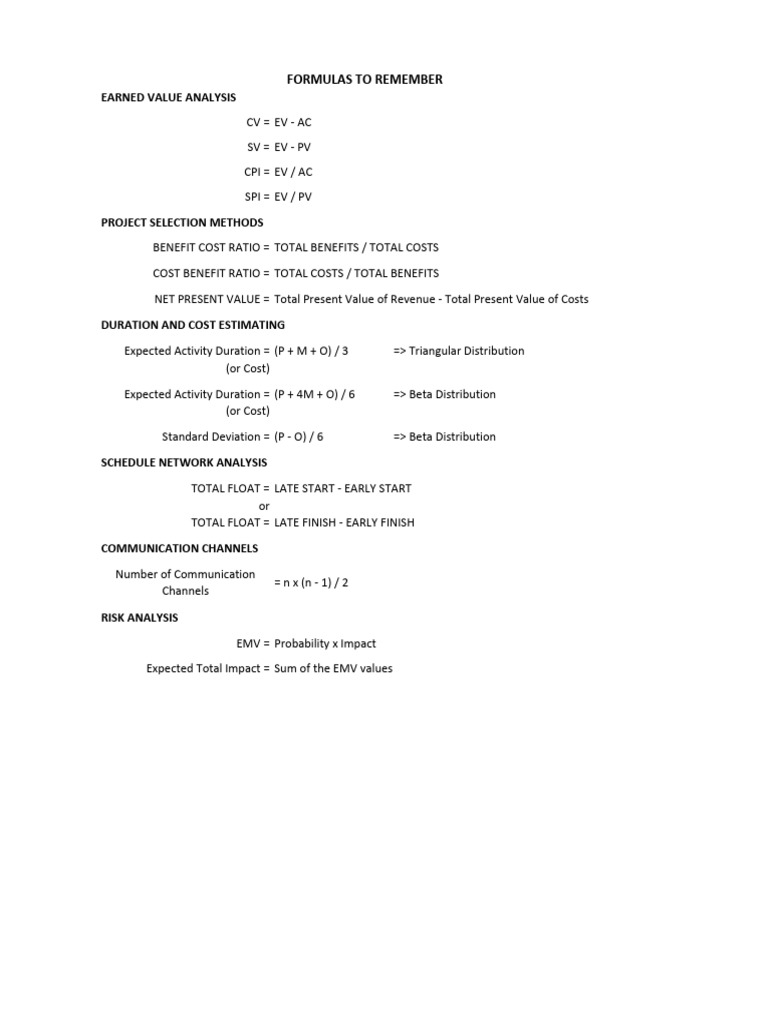 FORMULAS TO REMEMBER

EARNED VALUE ANALYSIS

CV = EV - AC

SV = EV - PV

CPI = EV / AC

SPI = EV / PV

PROJECT SELECTION METHODS

BENEFIT COST RATIO = TOTAL BENEFITS / TOTAL COSTS

COST BENEFIT RATIO = TOTAL COSTS / TOTAL BENEFITS

NET PRESENT VALUE = Total Present Value of Revenue - Total Present Value of Costs

DURATION AND COST ESTIMATING

Expected Activity Duration (or Cost) = (P + M + O) / 3 => Triangular Distribution

Expected Activity Duration (or Cost) = (P + 4M + O) / 6 => Beta Distribution

Standard Deviation = (P - O) / 6 => Beta Distribution

SCHEDULE NETWORK ANALYSIS

TOTAL FLOAT = LATE START - EARLY START
or
TOTAL FLOAT = LATE FINISH - EARLY FINISH

COMMUNICATION CHANNELS

Number of Communication Channels = n x (n - 1) / 2

RISK ANALYSIS

EMV = Probability x Impact

Expected Total Impact = Sum of the EMV values